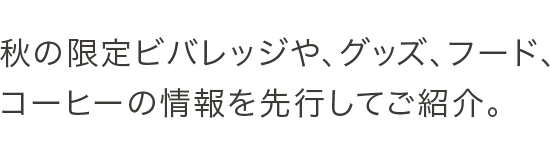 秋の限定ビバレッジや、グッズ、フード、コーヒーの情報を先行してご紹介。